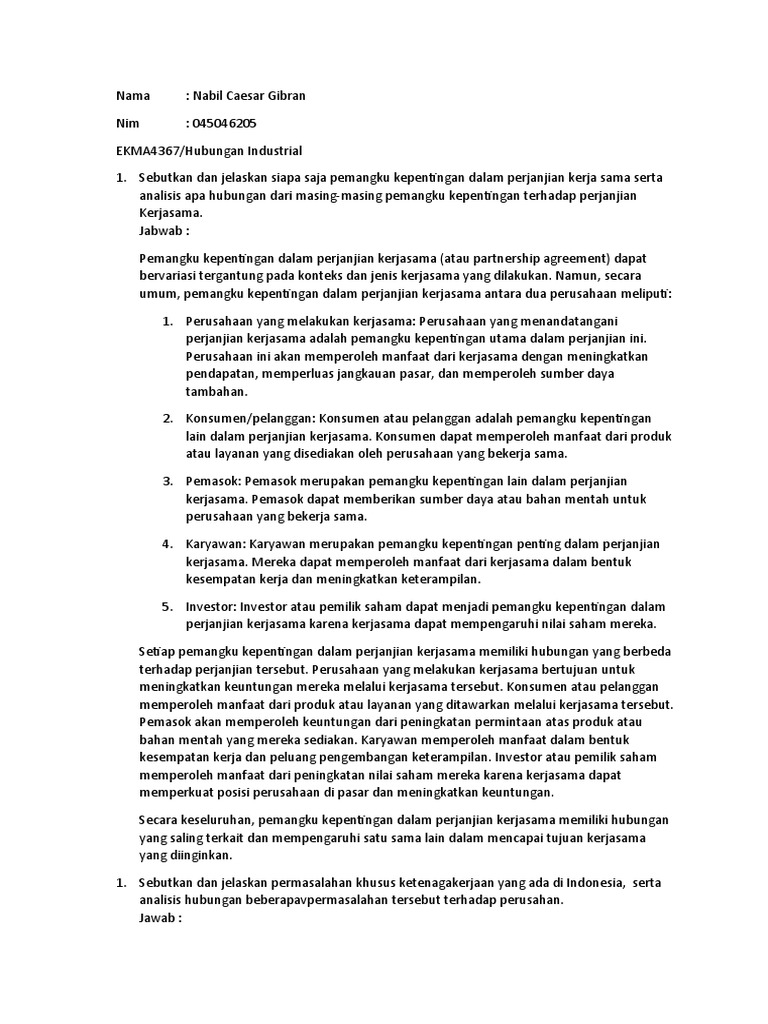 Nama : Nabil Caesar Gibran

Nim : 045046205

EKMA4367/Hubungan Industrial

1. Sebutkan dan jelaskan siapa saja pemangku kepentingan dalam perjanjian kerja sama serta analisis apa hubungan dari masing-masing pemangku kepentingan terhadap perjanjian Kerjasama.
Jabwab :

Pemangku kepentingan dalam perjanjian kerjasama (atau partnership agreement) dapat bervariasi tergantung pada konteks dan jenis kerjasama yang dilakukan. Namun, secara umum, pemangku kepentingan dalam perjanjian kerjasama antara dua perusahaan meliputi:

1. Perusahaan yang melakukan kerjasama: Perusahaan yang menandatangani perjanjian kerjasama adalah pemangku kepentingan utama dalam perjanjian ini. Perusahaan ini akan memperoleh manfaat dari kerjasama dengan meningkatkan pendapatan, memperluas jangkauan pasar, dan memperoleh sumber daya tambahan.

2. Konsumen/pelanggan: Konsumen atau pelanggan adalah pemangku kepentingan lain dalam perjanjian kerjasama. Konsumen dapat memperoleh manfaat dari produk atau layanan yang disediakan oleh perusahaan yang bekerja sama.

3. Pemasok: Pemasok merupakan pemangku kepentingan lain dalam perjanjian kerjasama. Pemasok dapat memberikan sumber daya atau bahan mentah untuk perusahaan yang bekerja sama.

4. Karyawan: Karyawan merupakan pemangku kepentingan penting dalam perjanjian kerjasama. Mereka dapat memperoleh manfaat dari kerjasama dalam bentuk kesempatan kerja dan meningkatkan keterampilan.

5. Investor: Investor atau pemilik saham dapat menjadi pemangku kepentingan dalam perjanjian kerjasama karena kerjasama dapat mempengaruhi nilai saham mereka.

Setiap pemangku kepentingan dalam perjanjian kerjasama memiliki hubungan yang berbeda terhadap perjanjian tersebut. Perusahaan yang melakukan kerjasama bertujuan untuk meningkatkan keuntungan mereka melalui kerjasama tersebut. Konsumen atau pelanggan memperoleh manfaat dari produk atau layanan yang ditawarkan melalui kerjasama tersebut. Pemasok akan memperoleh keuntungan dari peningkatan permintaan atas produk atau bahan mentah yang mereka sediakan. Karyawan memperoleh manfaat dalam bentuk kesempatan kerja dan peluang pengembangan keterampilan. Investor atau pemilik saham memperoleh manfaat dari peningkatan nilai saham mereka karena kerjasama dapat memperkuat posisi perusahaan di pasar dan meningkatkan keuntungan.

Secara keseluruhan, pemangku kepentingan dalam perjanjian kerjasama memiliki hubungan yang saling terkait dan mempengaruhi satu sama lain dalam mencapai tujuan kerjasama yang diinginkan.

1. Sebutkan dan jelaskan permasalahan khusus ketenagakerjaan yang ada di Indonesia, serta analisis hubungan beberapavpermasalahan tersebut terhadap perusahan.
Jawab :